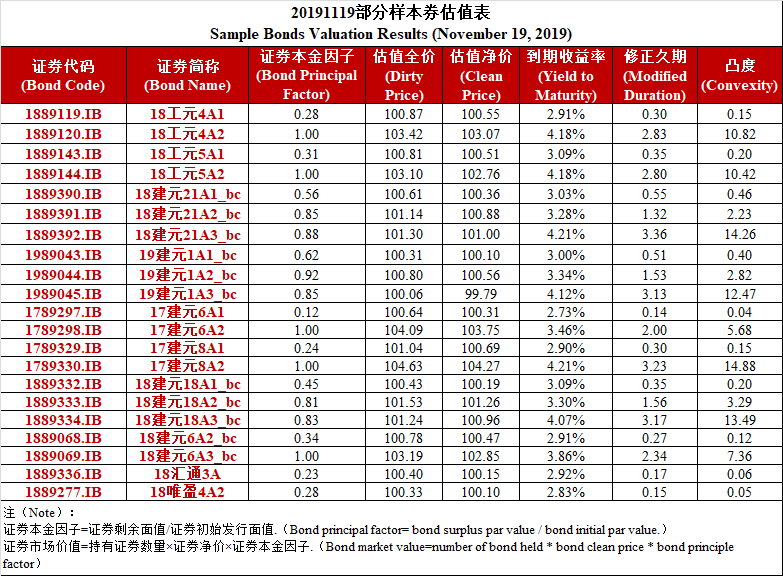 20191119部分样本券估值表
Sample Bonds Valuation Results (November 19, 2019)

| 证券代码 (Bond Code) | 证券简称 (Bond Name) | 证券本金因子 (Bond Principal Factor) | 估值全价 (Dirty Price) | 估值净价 (Clean Price) | 到期收益率 (Yield to Maturity) | 修正久期 (Modified Duration) | 凸度 (Convexity) |
|---|---|---|---|---|---|---|---|
| 1889119.IB | 18工元4A1 | 0.28 | 100.87 | 100.55 | 2.91% | 0.30 | 0.15 |
| 1889120.IB | 18工元4A2 | 1.00 | 103.42 | 103.07 | 4.18% | 2.83 | 10.82 |
| 1889143.IB | 18工元5A1 | 0.31 | 100.81 | 100.51 | 3.09% | 0.35 | 0.20 |
| 1889144.IB | 18工元5A2 | 1.00 | 103.10 | 102.76 | 4.18% | 2.80 | 10.42 |
| 1889390.IB | 18建元21A1_bc | 0.56 | 100.61 | 100.36 | 3.03% | 0.55 | 0.46 |
| 1889391.IB | 18建元21A2_bc | 0.85 | 101.14 | 100.88 | 3.28% | 1.32 | 2.23 |
| 1889392.IB | 18建元21A3_bc | 0.88 | 101.30 | 101.00 | 4.21% | 3.36 | 14.26 |
| 1989043.IB | 19建元1A1_bc | 0.62 | 100.31 | 100.10 | 3.00% | 0.51 | 0.40 |
| 1989044.IB | 19建元1A2_bc | 0.92 | 100.80 | 100.56 | 3.34% | 1.53 | 2.82 |
| 1989045.IB | 19建元1A3_bc | 0.85 | 100.06 | 99.79 | 4.12% | 3.13 | 12.47 |
| 1789297.IB | 17建元6A1 | 0.12 | 100.64 | 100.31 | 2.73% | 0.14 | 0.04 |
| 1789298.IB | 17建元6A2 | 1.00 | 104.09 | 103.75 | 3.46% | 2.00 | 5.68 |
| 1789329.IB | 17建元8A1 | 0.24 | 101.04 | 100.69 | 2.90% | 0.30 | 0.15 |
| 1789330.IB | 17建元8A2 | 1.00 | 104.63 | 104.27 | 4.21% | 3.23 | 14.88 |
| 1889332.IB | 18建元18A1_bc | 0.45 | 100.43 | 100.19 | 3.09% | 0.35 | 0.20 |
| 1889333.IB | 18建元18A2_bc | 0.81 | 101.53 | 101.26 | 3.30% | 1.56 | 3.29 |
| 1889334.IB | 18建元18A3_bc | 0.83 | 101.24 | 100.96 | 4.07% | 3.17 | 13.49 |
| 1889068.IB | 18建元6A2_bc | 0.34 | 100.78 | 100.47 | 2.91% | 0.27 | 0.12 |
| 1889069.IB | 18建元6A3_bc | 1.00 | 103.19 | 102.85 | 3.86% | 2.34 | 7.36 |
| 1889336.IB | 18汇通3A | 0.23 | 100.40 | 100.15 | 2.92% | 0.17 | 0.06 |
| 1889277.IB | 18唯盈4A2 | 0.28 | 100.33 | 100.10 | 2.83% | 0.15 | 0.05 |

注（Note）：
证券本金因子=证券剩余面值/证券初始发行面值.（Bond principal factor= bond surplus par value / bond initial par value.）
证券市场价值=持有证券数量×证券净价×证券本金因子.（Bond market value=number of bond held * bond clean price * bond principle factor）